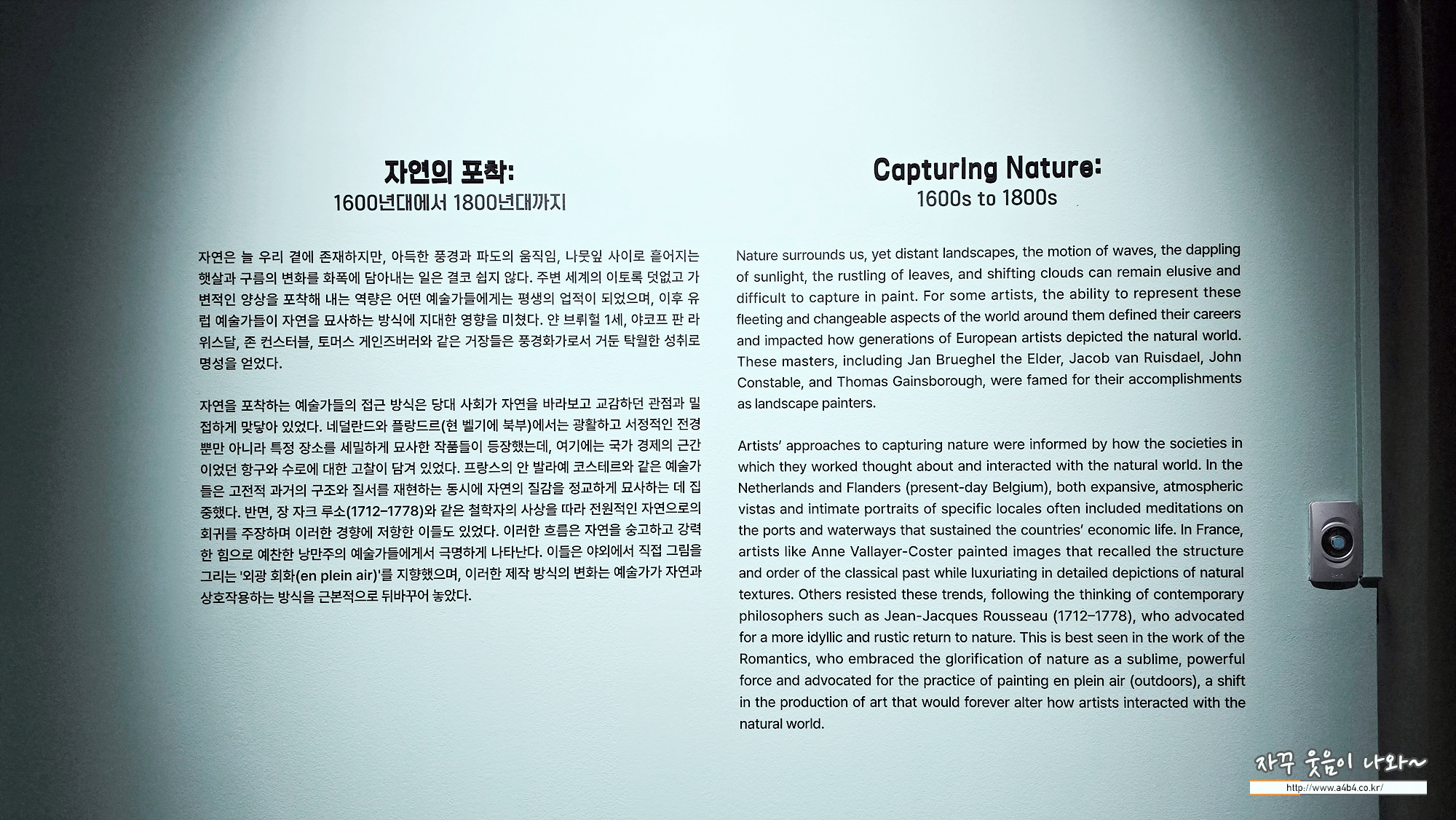 자연의 포착:
1600년대에서 1800년대까지

자연은 늘 우리 곁에 존재하지만, 아득한 풍경과 파도의 움직임, 나뭇잎 사이로 흩어지는 햇살과 구름의 변화를 화폭에 담아내는 일은 결코 쉽지 않다. 주변 세계의 이토록 덧없고 가변적인 양상을 포착해 내는 역량은 어떤 예술가들에게는 평생의 업적이 되었으며, 이후 유럽 예술가들이 자연을 묘사하는 방식에 지대한 영향을 미쳤다. 얀 브뤼헐 1세, 야코프 판 라위스달, 존 컨스터블, 토머스 게인즈버러와 같은 거장들은 풍경화가로서 거둔 탁월한 성취로 명성을 얻었다.

자연을 포착하는 예술가들의 접근 방식은 당대 사회가 자연을 바라보고 교감하던 관점과 밀접하게 맞닿아 있었다. 네덜란드와 플랑드르(현 벨기에 북부)에서는 광활하고 서정적인 전경뿐만 아니라 특정 장소를 세밀하게 묘사한 작품들이 등장했는데, 여기에는 국가 경제의 근간이었던 항구와 수로에 대한 고찰이 담겨 있었다. 프랑스의 안 발라예 코스테르와 같은 예술가들은 고전적 과거의 구조와 질서를 재현하는 동시에 자연의 질감을 정교하게 묘사하는 데 집중했다. 반면, 장 자크 루소(1712–1778)와 같은 철학자의 사상을 따라 전원적인 자연으로의 회귀를 주장하며 이러한 경향에 저항한 이들도 있었다. 이러한 흐름은 자연을 숭고하고 강력한 힘으로 예찬한 낭만주의 예술가들에게서 극명하게 나타난다. 이들은 야외에서 직접 그림을 그리는 '외광 회화(en plein air)'를 지향했으며, 이러한 제작 방식의 변화는 예술가가 자연과 상호작용하는 방식을 근본적으로 뒤바꾸어 놓았다.

Capturing Nature:
1600s to 1800s

Nature surrounds us, yet distant landscapes, the motion of waves, the dappling of sunlight, the rustling of leaves, and shifting clouds can remain elusive and difficult to capture in paint. For some artists, the ability to represent these fleeting and changeable aspects of the world around them defined their careers and impacted how generations of European artists depicted the natural world. These masters, including Jan Brueghel the Elder, Jacob van Ruisdael, John Constable, and Thomas Gainsborough, were famed for their accomplishments as landscape painters.

Artists' approaches to capturing nature were informed by how the societies in which they worked thought about and interacted with the natural world. In the Netherlands and Flanders (present-day Belgium), both expansive, atmospheric vistas and intimate portraits of specific locales often included meditations on the ports and waterways that sustained the countries' economic life. In France, artists like Anne Vallayer-Coster painted images that recalled the structure and order of the classical past while luxuriating in detailed depictions of natural textures. Others resisted these trends, following the thinking of contemporary philosophers such as Jean-Jacques Rousseau (1712–1778), who advocated for a more idyllic and rustic return to nature. This is best seen in the work of the Romantics, who embraced the glorification of nature as a sublime, powerful force and advocated for the practice of painting en plein air (outdoors), a shift in the production of art that would forever alter how artists interacted with the natural world.

자꾸 웃음이 나와~
http://www.a4b4.co.kr/